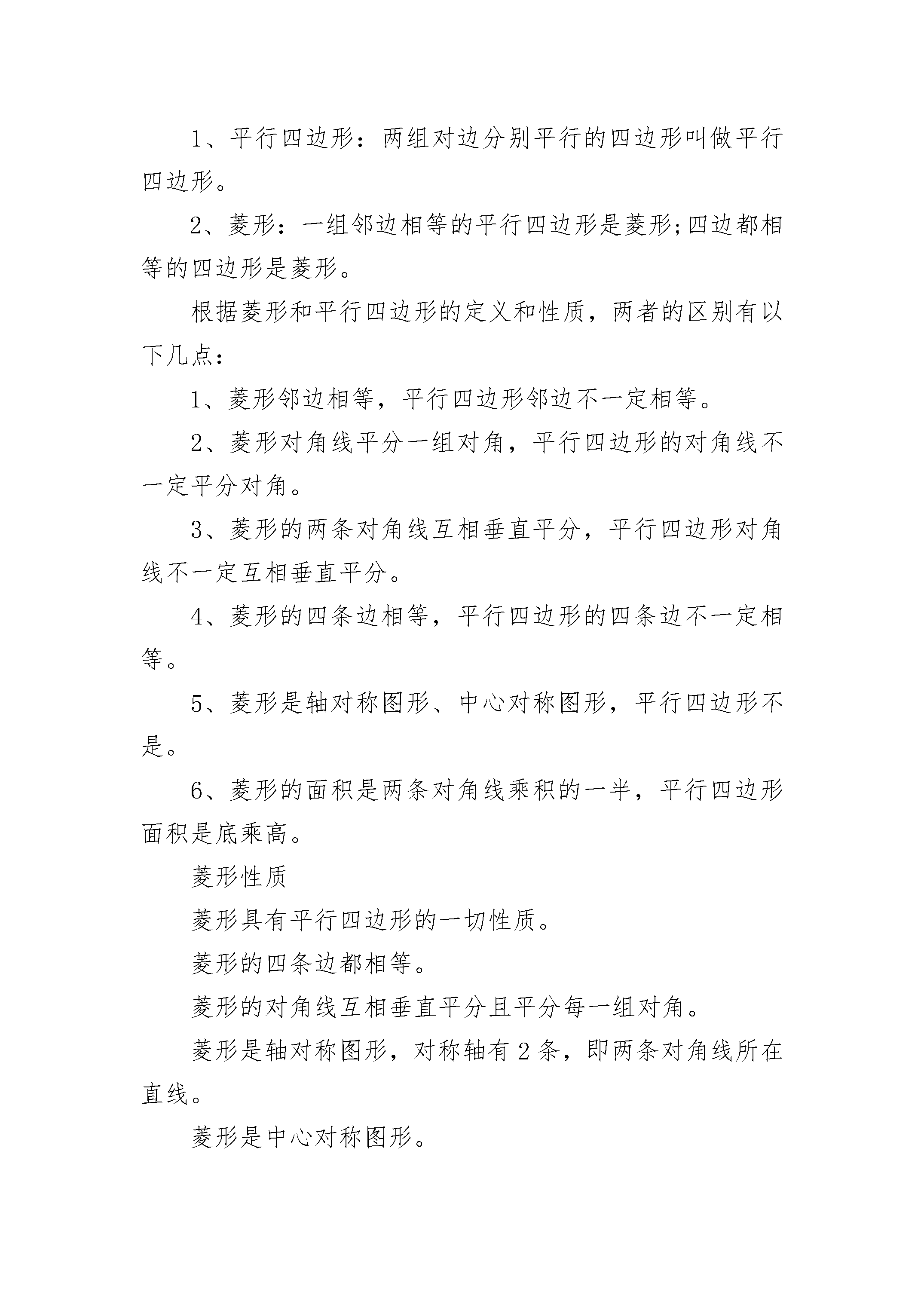 1、平行四边形：两组对边分别平行的四边形叫做平行四边形。

2、菱形：一组邻边相等的平行四边形是菱形;四边都相等的四边形是菱形。

根据菱形和平行四边形的定义和性质，两者的区别有以下几点：

1、菱形邻边相等，平行四边形邻边不一定相等。

2、菱形对角线平分一组对角，平行四边形的对角线不一定平分对角。

3、菱形的两条对角线互相垂直平分，平行四边形对角线不一定互相垂直平分。

4、菱形的四条边相等，平行四边形的四条边不一定相等。

5、菱形是轴对称图形、中心对称图形，平行四边形不是。

6、菱形的面积是两条对角线乘积的一半，平行四边形面积是底乘高。

菱形性质

菱形具有平行四边形的一切性质。

菱形的四条边都相等。

菱形的对角线互相垂直平分且平分每一组对角。

菱形是轴对称图形，对称轴有2条，即两条对角线所在直线。

菱形是中心对称图形。